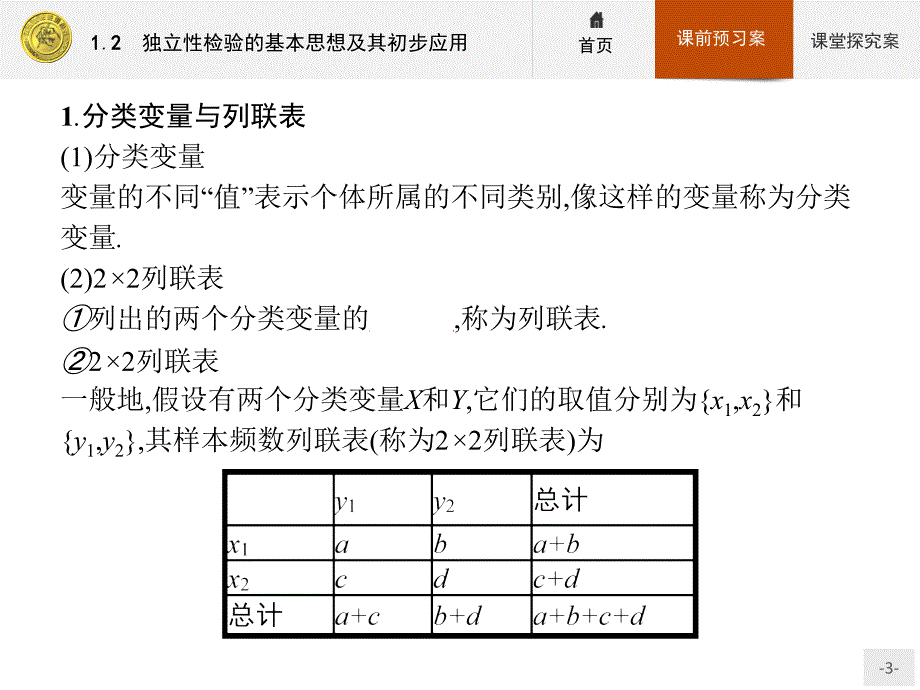 1.2 独立性检验的基本思想及其初步应用

首页

课前预习案

课堂探究案

1.分类变量与列联表

(1)分类变量

变量的不同“值”表示个体所属的不同类别,像这样的变量称为分类变量.

(2)2×2列联表

①列出的两个分类变量的 ,称为列联表.

②2×2列联表

一般地,假设有两个分类变量$X$和$Y$,它们的取值分别为$\{x_1,x_2\}$和$\{y_1,y_2\}$,其样本频数列联表(称为2×2列联表)为

| | $y_1$ | $y_2$ | 总计 |
|---|---|---|---|
| $x_1$ | $a$ | $b$ | $a+b$ |
| $x_2$ | $c$ | $d$ | $c+d$ |
| 总计 | $a+c$ | $b+d$ | $a+b+c+d$ |

-3-